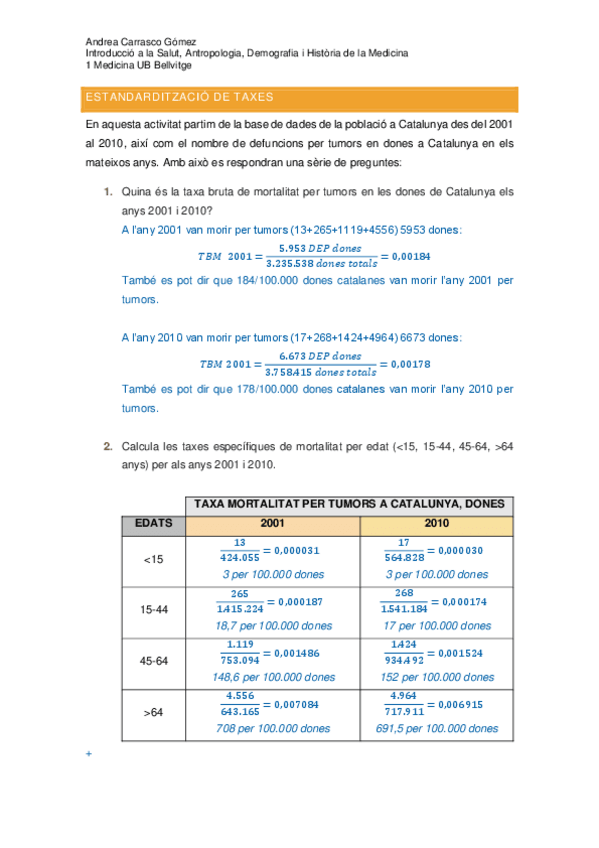 Andrea Carrasco Gómez
Introducció a la Salut, Antropologia, Demografia i Història de la Medicina
1 Medicina UB Bellvitge

ESTANDARDITZACIÓ DE TAXES

En aquesta activitat partim de la base de dades de la població a Catalunya des del 2001 al 2010, així com el nombre de defuncions per tumors en dones a Catalunya en els mateixos anys. Amb això es respondran una sèrie de preguntes:

1. Quina és la taxa bruta de mortalitat per tumors en les dones de Catalunya els anys 2001 i 2010?

A l'any 2001 van morir per tumors (13+265+1119+4556) 5953 dones:

$TBM\ 2001 = \frac{5.953\ DEP\ dones}{3.235.538\ dones\ totals} = 0,00184$

També es pot dir que 184/100.000 dones catalanes van morir l'any 2001 per tumors.

A l'any 2010 van morir per tumors (17+268+1424+4964) 6673 dones:

$TBM\ 2001 = \frac{6.673\ DEP\ dones}{3.758.415\ dones\ totals} = 0,00178$

També es pot dir que 178/100.000 dones catalanes van morir l'any 2010 per tumors.

2. Calcula les taxes específiques de mortalitat per edat (<15, 15-44, 45-64, >64 anys) per als anys 2001 i 2010.

| | TAXA MORTALITAT PER TUMORS A CATALUNYA, DONES | |
|---|---|---|
| EDATS | 2001 | 2010 |
| <15 | $\frac{13}{424.055} = 0,000031$ 3 per 100.000 dones | $\frac{17}{564.828} = 0,000030$ 3 per 100.000 dones |
| 15-44 | $\frac{265}{1.415.224} = 0,000187$ 18,7 per 100.000 dones | $\frac{268}{1.541.184} = 0,000174$ 17 per 100.000 dones |
| 45-64 | $\frac{1.119}{753.094} = 0,001486$ 148,6 per 100.000 dones | $\frac{1.424}{934.492} = 0,001524$ 152 per 100.000 dones |
| >64 | $\frac{4.556}{643.165} = 0,007084$ 708 per 100.000 dones | $\frac{4.964}{717.911} = 0,006915$ 691,5 per 100.000 dones |

+